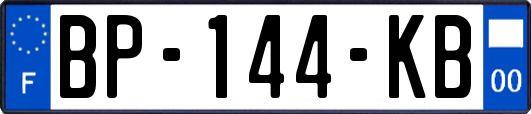 F
BP-144-KB
00